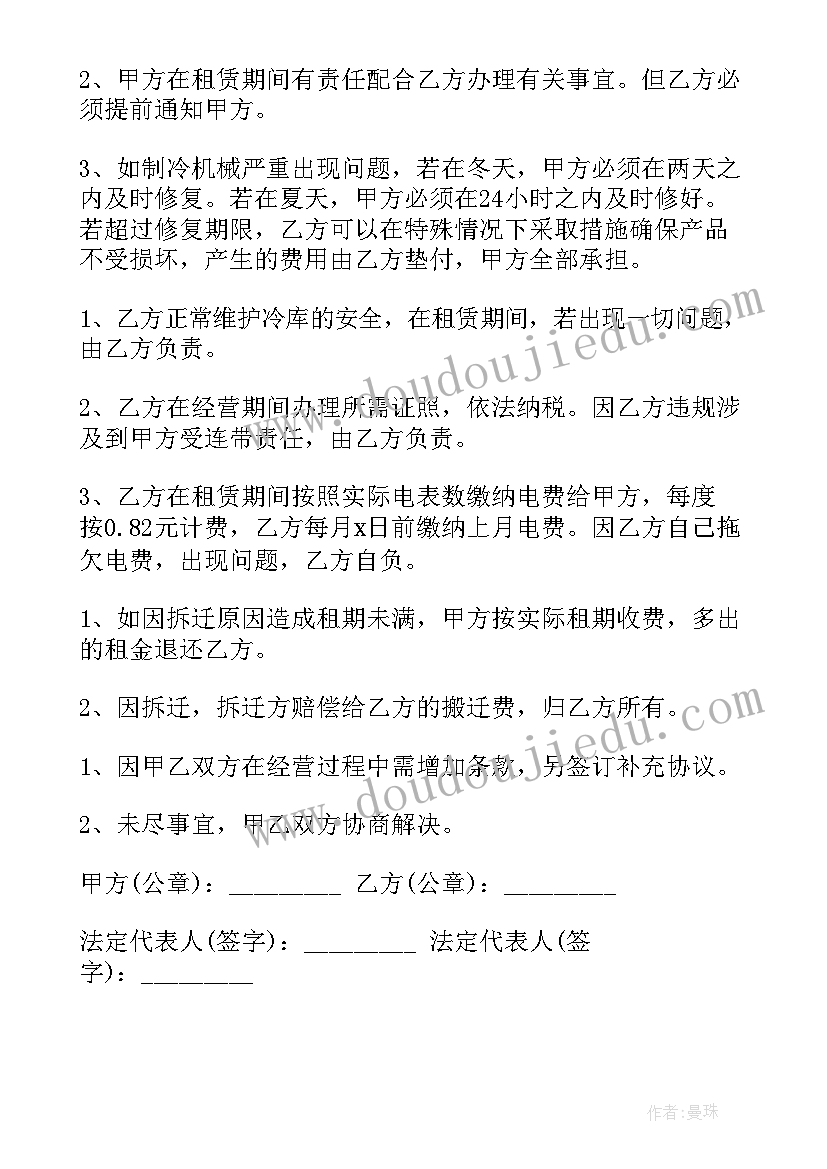 2、甲方在租赁期间有责任配合乙方办理有关事宜。但乙方必须提前通知甲方。

3、如制冷机械严重出现问题，若在冬天，甲方必须在两天之内及时修复。若在夏天，甲方必须在24小时之内及时修好。若超过修复期限，乙方可以在特殊情况下采取措施确保产品不受损坏，产生的费用由乙方垫付，甲方全部承担。

1、乙方正常维护冷库的安全，在租赁期间，若出现一切问题，由乙方负责。

2、乙方在经营期间办理所需证照，依法纳税。因乙方违规涉及到甲方受连带责任，由乙方负责。

3、乙方在租赁期间按照实际电表数缴纳电费给甲方，每度按0.82元计费，乙方每月x日前缴纳上月电费。因乙方自己拖欠电费，出现问题，乙方自负。

1、如因拆迁原因造成租期未满，甲方按实际租期收费，多出的租金退还乙方。

2、因拆迁，拆迁方赔偿给乙方的搬迁费，归乙方所有。

1、因甲乙双方在经营过程中需增加条款，另签订补充协议。

2、未尽事宜，甲乙双方协商解决。

甲方(公章)：_________ 乙方(公章)：_________

法定代表人(签字)：_________ 法定代表人(签字)：_________

www.doudoujiedu.com

www.doudoujiedu.com

作者:曼珠